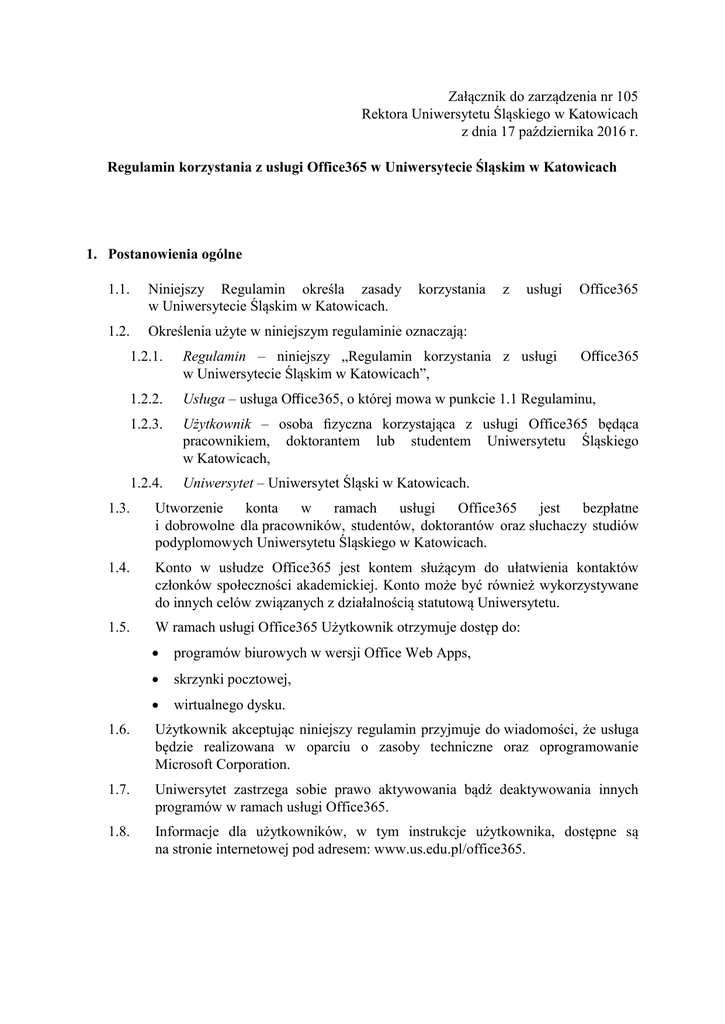 Załącznik do zarządzenia nr 105
Rektora Uniwersytetu Śląskiego w Katowicach
z dnia 17 października 2016 r.

Regulamin korzystania z usługi Office365 w Uniwersytecie Śląskim w Katowicach

1. Postanowienia ogólne

1.1. Niniejszy Regulamin określa zasady korzystania z usługi Office365 w Uniwersytecie Śląskim w Katowicach.

1.2. Określenia użyte w niniejszym regulaminie oznaczają:

1.2.1. Regulamin – niniejszy „Regulamin korzystania z usługi Office365 w Uniwersytecie Śląskim w Katowicach”,

1.2.2. Usługa – usługa Office365, o której mowa w punkcie 1.1 Regulaminu,

1.2.3. Użytkownik – osoba fizyczna korzystająca z usługi Office365 będąca pracownikiem, doktorantem lub studentem Uniwersytetu Śląskiego w Katowicach,

1.2.4. Uniwersytet – Uniwersytet Śląski w Katowicach.

1.3. Utworzenie konta w ramach usługi Office365 jest bezpłatne i dobrowolne dla pracowników, studentów, doktorantów oraz słuchaczy studiów podyplomowych Uniwersytetu Śląskiego w Katowicach.

1.4. Konto w usłudze Office365 jest kontem służącym do ułatwienia kontaktów członków społeczności akademickiej. Konto może być również wykorzystywane do innych celów związanych z działalnością statutową Uniwersytetu.

1.5. W ramach usługi Office365 Użytkownik otrzymuje dostęp do:

• programów biurowych w wersji Office Web Apps,
• skrzynki pocztowej,
• wirtualnego dysku.

1.6. Użytkownik akceptując niniejszy regulamin przyjmuje do wiadomości, że usługa będzie realizowana w oparciu o zasoby techniczne oraz oprogramowanie Microsoft Corporation.

1.7. Uniwersytet zastrzega sobie prawo aktywowania bądź deaktywowania innych programów w ramach usługi Office365.

1.8. Informacje dla użytkowników, w tym instrukcje użytkownika, dostępne są na stronie internetowej pod adresem: www.us.edu.pl/office365.